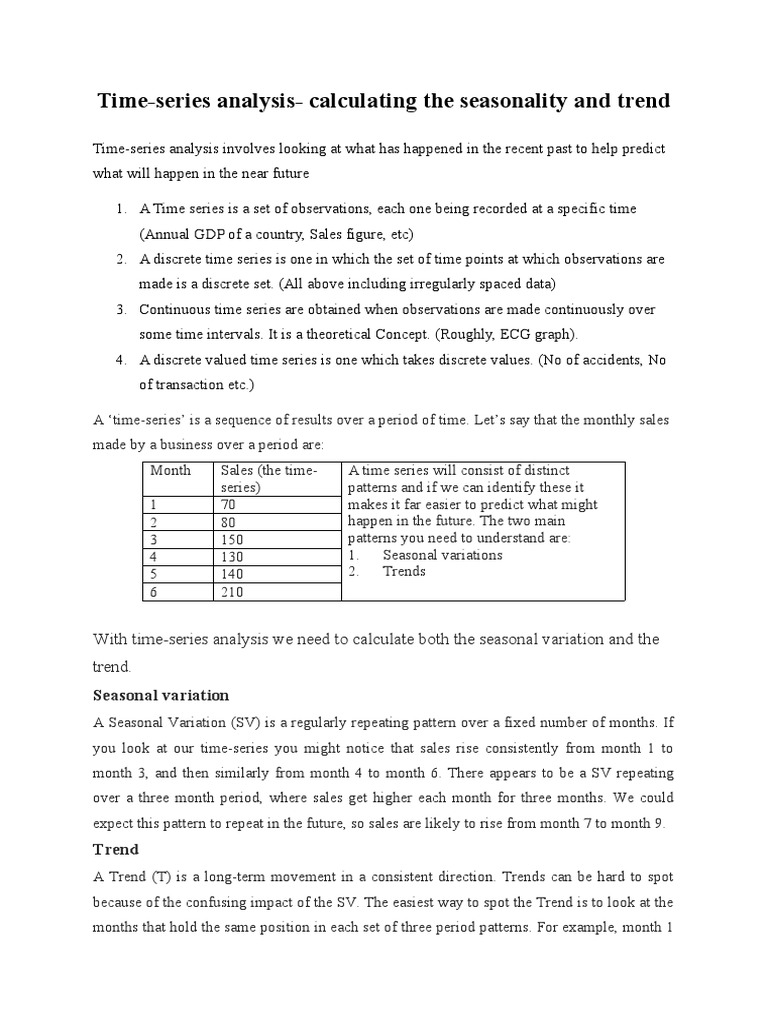 Time-series analysis- calculating the seasonality and trend

Time-series analysis involves looking at what has happened in the recent past to help predict what will happen in the near future

1. A Time series is a set of observations, each one being recorded at a specific time (Annual GDP of a country, Sales figure, etc)
2. A discrete time series is one in which the set of time points at which observations are made is a discrete set. (All above including irregularly spaced data)
3. Continuous time series are obtained when observations are made continuously over some time intervals. It is a theoretical Concept. (Roughly, ECG graph).
4. A discrete valued time series is one which takes discrete values. (No of accidents, No of transaction etc.)

A 'time-series' is a sequence of results over a period of time. Let's say that the monthly sales made by a business over a period are:

| Month | Sales (the time-series) | A time series will consist of distinct patterns and if we can identify these it makes it far easier to predict what might happen in the future. The two main patterns you need to understand are: 1. Seasonal variations 2. Trends |
|---|---|---|
| 1 | 70 | |
| 2 | 80 | |
| 3 | 150 | |
| 4 | 130 | |
| 5 | 140 | |
| 6 | 210 | |

With time-series analysis we need to calculate both the seasonal variation and the trend.

Seasonal variation

A Seasonal Variation (SV) is a regularly repeating pattern over a fixed number of months. If you look at our time-series you might notice that sales rise consistently from month 1 to month 3, and then similarly from month 4 to month 6. There appears to be a SV repeating over a three month period, where sales get higher each month for three months. We could expect this pattern to repeat in the future, so sales are likely to rise from month 7 to month 9.

Trend

A Trend (T) is a long-term movement in a consistent direction. Trends can be hard to spot because of the confusing impact of the SV. The easiest way to spot the Trend is to look at the months that hold the same position in each set of three period patterns. For example, month 1